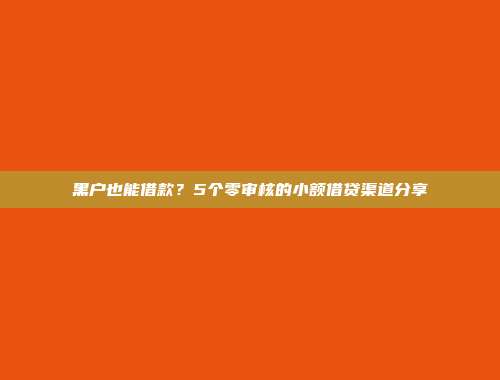 黑户也能借款？5个零审核的小额借贷渠道分享